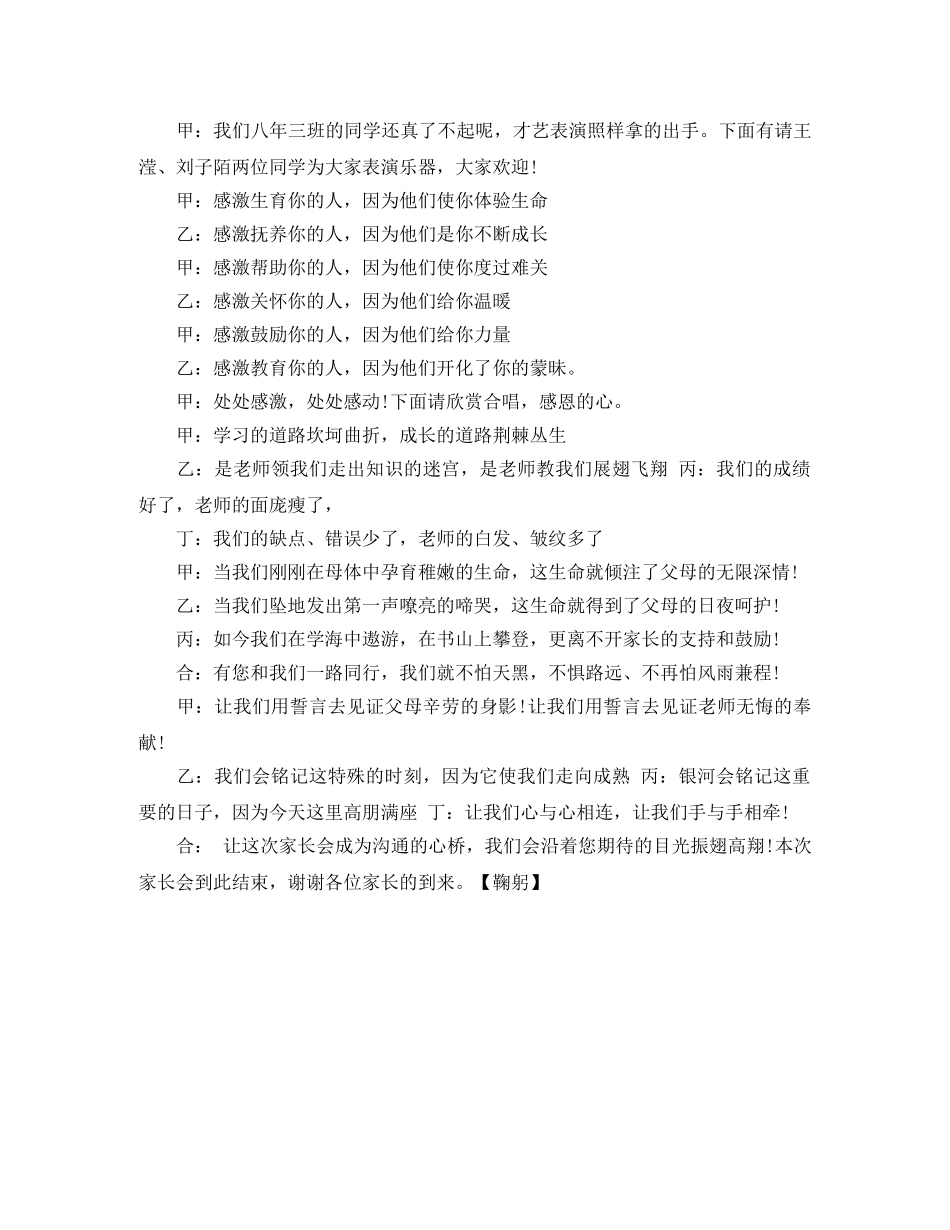 甲：我们八年三班的同学还真了不起呢，才艺表演照样拿的出手。下面有请王滢、刘子陌两位同学为大家表演乐器，大家欢迎！

甲：感激生育你的人，因为他们使你体验生命

乙：感激抚养你的人，因为他们是你不断成长

甲：感激帮助你的人，因为他们使你度过难关

乙：感激关怀你的人，因为他们给你温暖

甲：感激鼓励你的人，因为他们给你力量

乙：感激教育你的人，因为他们开化了你的蒙昧。

甲：处处感激，处处感动！下面请欣赏合唱，感恩的心。

甲：学习的道路坎坷曲折，成长的道路荆棘丛生

乙：是老师领我们走出知识的迷宫，是老师教我们展翅飞翔 丙：我们的成绩好了，老师的面庞瘦了，

丁：我们的缺点、错误少了，老师的白发、皱纹多了

甲：当我们刚刚在母体中孕育稚嫩的生命，这生命就倾注了父母的无限深情！

乙：当我们坠地发出第一声嘹亮的啼哭，这生命就得到了父母的日夜呵护！

丙：如今我们在学海中遨游，在书山上攀登，更离不开家长的支持和鼓励！

合：有您和我们一路同行，我们就不怕天黑，不惧路远、不再怕风雨兼程！

甲：让我们用誓言去见证父母辛劳的身影！让我们用誓言去见证老师无悔的奉献！

乙：我们会铭记这特殊的时刻，因为它使我们走向成熟 丙：银河会铭记这重要的日子，因为今天这里高朋满座 丁：让我们心与心相连，让我们手与手相牵！

合： 让这次家长会成为沟通的心桥，我们会沿着您期待的目光振翅高翔！本次家长会到此结束，谢谢各位家长的到来。【鞠躬】